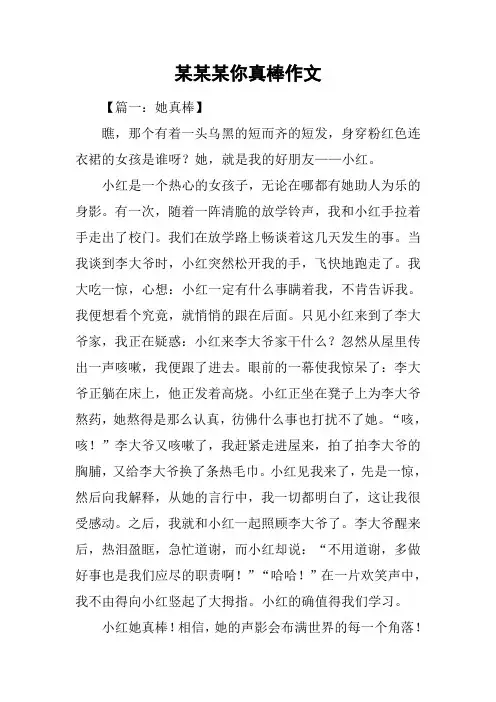 某某某你真棒作文

【篇一：她真棒】

瞧，那个有着一头乌黑的短而齐的短发，身穿粉红色连衣裙的女孩是谁呀？她，就是我的好朋友——小红。

小红是一个热心的女孩子，无论在哪都有她助人为乐的身影。有一次，随着一阵清脆的放学铃声，我和小红手拉着手走出了校门。我们在放学路上畅谈着这几天发生的事。当我谈到李大爷时，小红突然松开我的手，飞快地跑走了。我大吃一惊，心想：小红一定有什么事瞒着我，不肯告诉我。我便想看个究竟，就悄悄的跟在后面。只见小红来到了李大爷家，我正在疑惑：小红来李大爷家干什么？忽然从屋里传出一声咳嗽，我便跟了进去。眼前的一幕使我惊呆了：李大爷正躺在床上，他正发着高烧。小红正坐在凳子上为李大爷熬药，她熬得是那么认真，彷佛什么事也打扰不了她。“咳，咳！”李大爷又咳嗽了，我赶紧走进屋来，拍了拍李大爷的胸脯，又给李大爷换了条热毛巾。小红见我来了，先是一惊，然后向我解释，从她的言行中，我一切都明白了，这让我很受感动。之后，我就和小红一起照顾李大爷了。李大爷醒来后，热泪盈眶，急忙道谢，而小红却说：“不用道谢，多做好事也是我们应尽的职责啊！”“哈哈！”在一片欢笑声中，我不由得向小红竖起了大拇指。小红的确值得我们学习。

小红她真棒！相信，她的声影会布满世界的每一个角落！